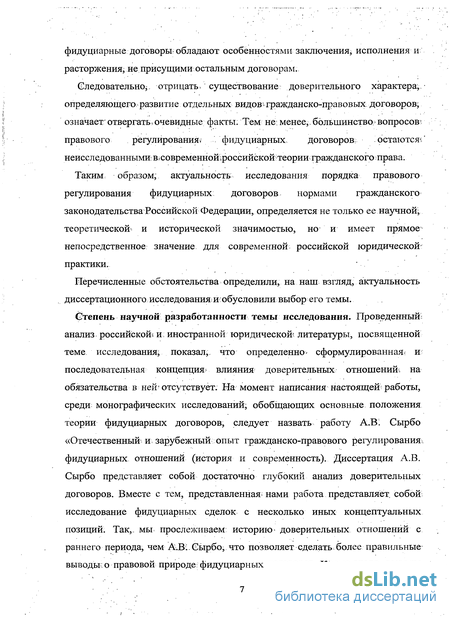 фидуциарные договоры обладают особенностями заключения, исполнения и расторжения, не присущими остальным договорам.

Следовательно, отрицать существование доверительного характера, определяющего развитие отдельных видов гражданско-правовых договоров, означает отвергать очевидные факты. Тем не менее, большинство вопросов правового регулирования фидуциарных договоров остаются неисследованными в современной российской теории гражданского права.

Таким образом, актуальность исследования порядка правового регулирования фидуциарных договоров нормами гражданского законодательства Российской Федерации, определяется не только ее научной, теоретической и исторической значимостью, но и имеет прямое непосредственное значение для современной российской юридической практики.

Перечисленные обстоятельства определили, на наш взгляд, актуальность диссертационного исследования и обусловили выбор его темы.

Степень научной разработанности темы исследования. Проведенный анализ российской и иностранной юридической литературы, посвященной теме исследования, показал, что определенно сформулированная и последовательная концепция влияния доверительных отношений на обязательства в ней отсутствует. На момент написания настоящей работы, среди монографических исследований, обобщающих основные положения теории фидуциарных договоров, следует назвать работу А.В. Сырбо «Отечественный и зарубежный опыт гражданско-правового регулирования фидуциарных отношений (история и современность). Диссертация А.В. Сырбо представляет собой достаточно глубокий анализ доверительных договоров. Вместе с тем, представленная нами работа представляет собой исследование фидуциарных сделок с несколько иных концептуальных позиций. Так, мы прослеживаем историю доверительных отношений с раннего периода, чем А.В. Сырбо, что позволяет сделать более правильные выводы о правовой природе фидуциарных

7

dsLib.net
библиотека диссертаций